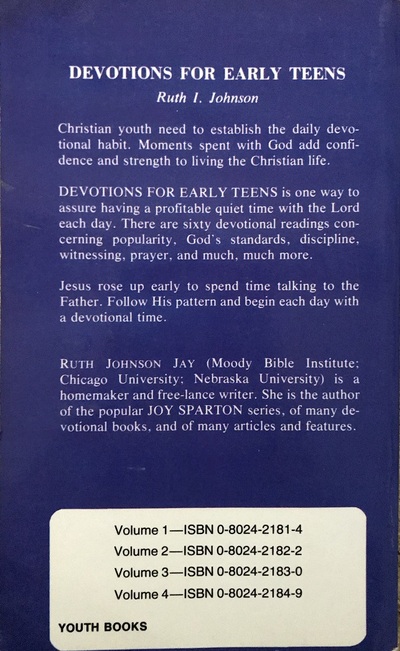 DEVOTIONS FOR EARLY TEENS

Ruth I. Johnson

Christian youth need to establish the daily devotional habit. Moments spent with God add confidence and strength to living the Christian life.

DEVOTIONS FOR EARLY TEENS is one way to assure having a profitable quiet time with the Lord each day. There are sixty devotional readings concerning popularity, God's standards, discipline, witnessing, prayer, and much, much more.

Jesus rose up early to spend time talking to the Father. Follow His pattern and begin each day with a devotional time.

RUTH JOHNSON JAY (Moody Bible Institute; Chicago University; Nebraska University) is a homemaker and free-lance writer. She is the author of the popular JOY SPARTON series, of many devotional books, and of many articles and features.

Volume 1—ISBN 0-8024-2181-4
Volume 2—ISBN 0-8024-2182-2
Volume 3—ISBN 0-8024-2183-0
Volume 4—ISBN 0-8024-2184-9

YOUTH BOOKS